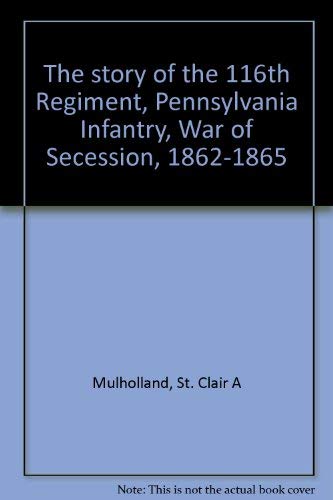 The story of the 116th Regiment, Pennsylvania Infantry, War of Secession, 1862-1865

Mulholland, St. Clair A

Note: This is not the actual book cover